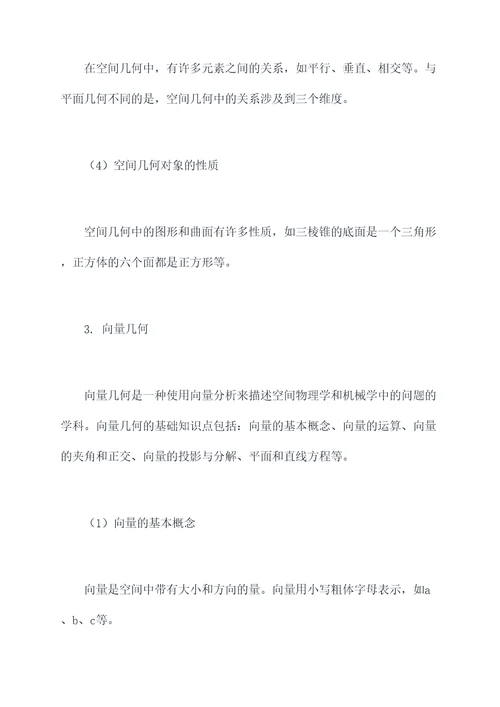 在空间几何中，有许多元素之间的关系，如平行、垂直、相交等。与平面几何不同的是，空间几何中的关系涉及到三个维度。

（4）空间几何对象的性质

空间几何中的图形和曲面有许多性质，如三棱锥的底面是一个三角形，正方体的六个面都是正方形等。

3. 向量几何

向量几何是一种使用向量分析来描述空间物理学和机械学中的问题的学科。向量几何的基础知识点包括：向量的基本概念、向量的运算、向量的夹角和正交、向量的投影与分解、平面和直线方程等。

（1）向量的基本概念

向量是空间中带有大小和方向的量。向量用小写粗体字母表示，如a、b、c等。